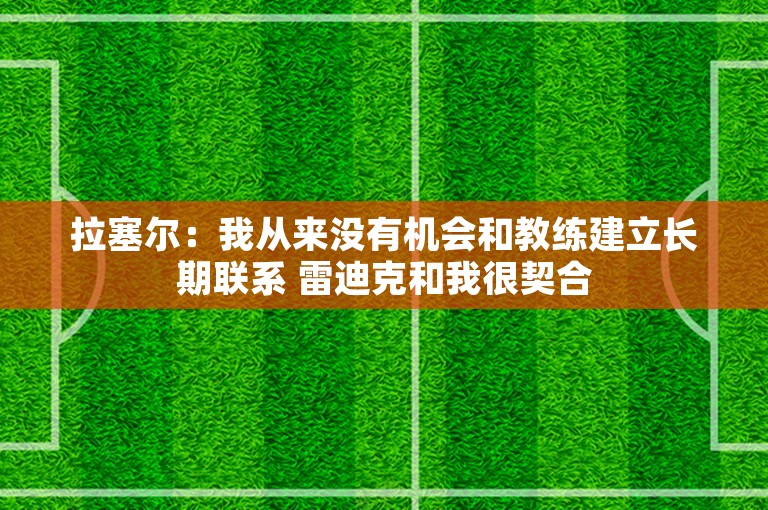 拉塞尔：我从来没有机会和教练建立长期联系 雷迪克和我很契合